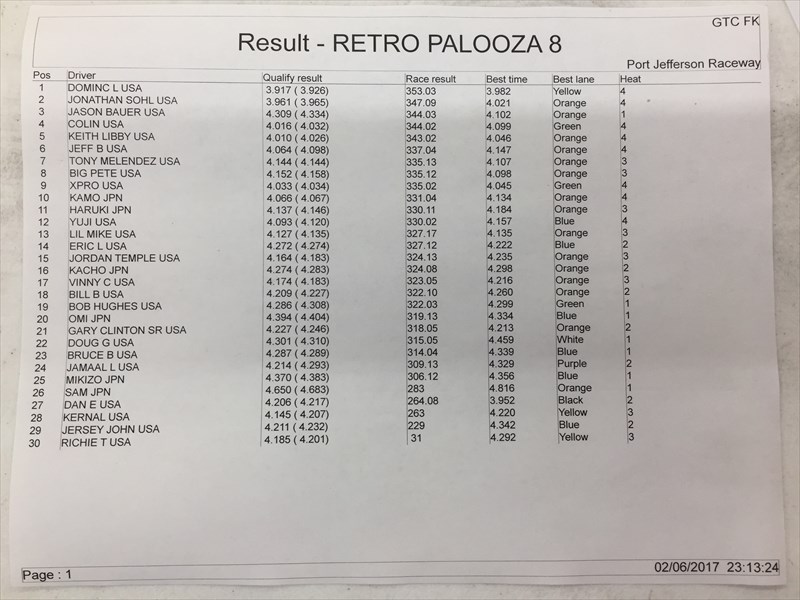 GTC FK

Result - RETRO PALOOZA 8

Port Jefferson Raceway

| Pos | Driver | Qualify result | Race result | Best time | Best lane | Heat |
|---|---|---|---|---|---|---|
| 1 | DOMINC L USA | 3.917 ( 3.926) | 353.03 | 3.982 | Yellow | 4 |
| 2 | JONATHAN SOHL USA | 3.961 ( 3.965) | 347.09 | 4.021 | Orange | 4 |
| 3 | JASON BAUER USA | 4.309 ( 4.334) | 344.03 | 4.102 | Orange | 1 |
| 4 | COLIN USA | 4.016 ( 4.032) | 344.02 | 4.099 | Green | 4 |
| 5 | KEITH LIBBY USA | 4.010 ( 4.026) | 343.02 | 4.046 | Orange | 4 |
| 6 | JEFF B USA | 4.064 ( 4.098) | 337.04 | 4.147 | Orange | 4 |
| 7 | TONY MELENDEZ USA | 4.144 ( 4.144) | 335.13 | 4.107 | Orange | 3 |
| 8 | BIG PETE USA | 4.152 ( 4.158) | 335.12 | 4.098 | Orange | 3 |
| 9 | XPRO USA | 4.033 ( 4.034) | 335.02 | 4.045 | Green | 4 |
| 10 | KAMO JPN | 4.066 ( 4.067) | 331.04 | 4.134 | Orange | 4 |
| 11 | HARUKI JPN | 4.137 ( 4.146) | 330.11 | 4.184 | Orange | 3 |
| 12 | YUJI USA | 4.093 ( 4.120) | 330.02 | 4.157 | Blue | 4 |
| 13 | LIL MIKE USA | 4.127 ( 4.135) | 327.17 | 4.135 | Orange | 3 |
| 14 | ERIC L USA | 4.272 ( 4.274) | 327.12 | 4.222 | Blue | 2 |
| 15 | JORDAN TEMPLE USA | 4.164 ( 4.183) | 324.13 | 4.235 | Orange | 3 |
| 16 | KACHO JPN | 4.274 ( 4.283) | 324.08 | 4.298 | Orange | 2 |
| 17 | VINNY C USA | 4.174 ( 4.183) | 323.05 | 4.216 | Orange | 3 |
| 18 | BILL B USA | 4.209 ( 4.227) | 322.10 | 4.260 | Orange | 2 |
| 19 | BOB HUGHES USA | 4.286 ( 4.308) | 322.03 | 4.299 | Green | 1 |
| 20 | OMI JPN | 4.394 ( 4.404) | 319.13 | 4.334 | Blue | 1 |
| 21 | GARY CLINTON SR USA | 4.227 ( 4.246) | 318.05 | 4.213 | Orange | 2 |
| 22 | DOUG G USA | 4.301 ( 4.310) | 315.05 | 4.459 | White | 1 |
| 23 | BRUCE B USA | 4.287 ( 4.289) | 314.04 | 4.339 | Blue | 1 |
| 24 | JAMAAL L USA | 4.214 ( 4.293) | 309.13 | 4.329 | Purple | 2 |
| 25 | MIKIZO JPN | 4.370 ( 4.383) | 306.12 | 4.356 | Blue | 1 |
| 26 | SAM JPN | 4.650 ( 4.683) | 283 | 4.816 | Orange | 1 |
| 27 | DAN E USA | 4.206 ( 4.217) | 264.08 | 3.952 | Black | 2 |
| 28 | KERNAL USA | 4.145 ( 4.207) | 263 | 4.220 | Yellow | 3 |
| 29 | JERSEY JOHN USA | 4.211 ( 4.232) | 229 | 4.342 | Blue | 2 |
| 30 | RICHIE T USA | 4.185 ( 4.201) | 31 | 4.292 | Yellow | 3 |

Page : 1

02/06/2017 23:13:24